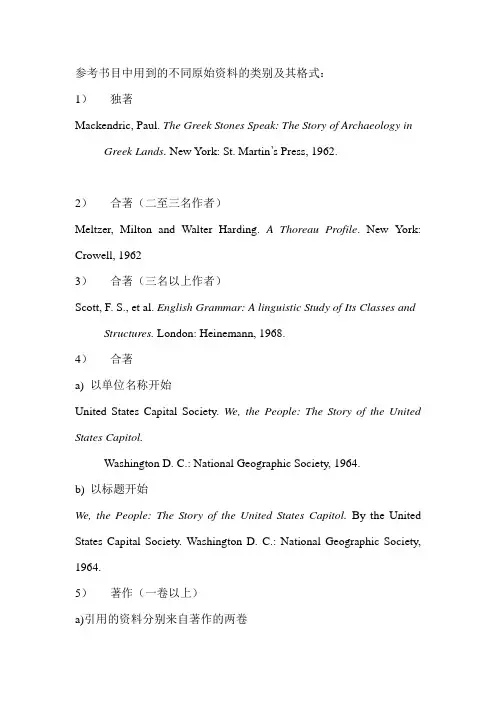 参考书目中用到的不同原始资料的类别及其格式：

1）　独著

Mackendric, Paul. The Greek Stones Speak: The Story of Archaeology in Greek Lands. New York: St. Martin's Press, 1962.

2）　合著（二至三名作者）

Meltzer, Milton and Walter Harding. A Thoreau Profile. New York: Crowell, 1962

3）　合著（三名以上作者）

Scott, F. S., et al. English Grammar: A linguistic Study of Its Classes and Structures. London: Heinemann, 1968.

4）　合著

a) 以单位名称开始

United States Capital Society. We, the People: The Story of the United States Capitol.

Washington D. C.: National Geographic Society, 1964.

b) 以标题开始

We, the People: The Story of the United States Capitol. By the United States Capital Society. Washington D. C.: National Geographic Society, 1964.

5）　著作（一卷以上）

a)引用的资料分别来自著作的两卷